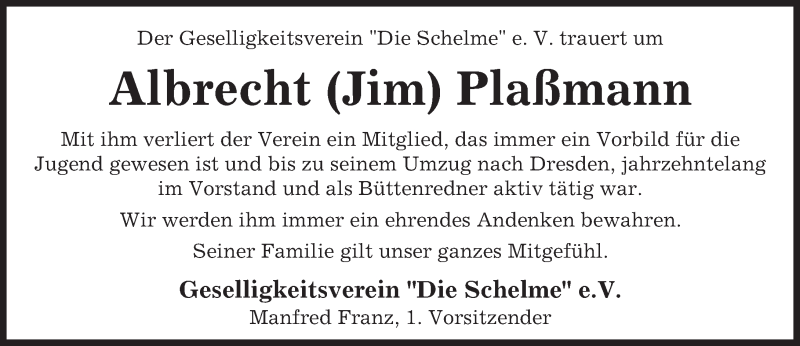 Der Geselligkeitsverein "Die Schelme" e. V. trauert um

Albrecht (Jim) Plaßmann

Mit ihm verliert der Verein ein Mitglied, das immer ein Vorbild für die Jugend gewesen ist und bis zu seinem Umzug nach Dresden, jahrzehntelang im Vorstand und als Büttenredner aktiv tätig war.

Wir werden ihm immer ein ehrendes Andenken bewahren.

Seiner Familie gilt unser ganzes Mitgefühl.

Geselligkeitsverein "Die Schelme" e.V.
Manfred Franz, 1. Vorsitzender